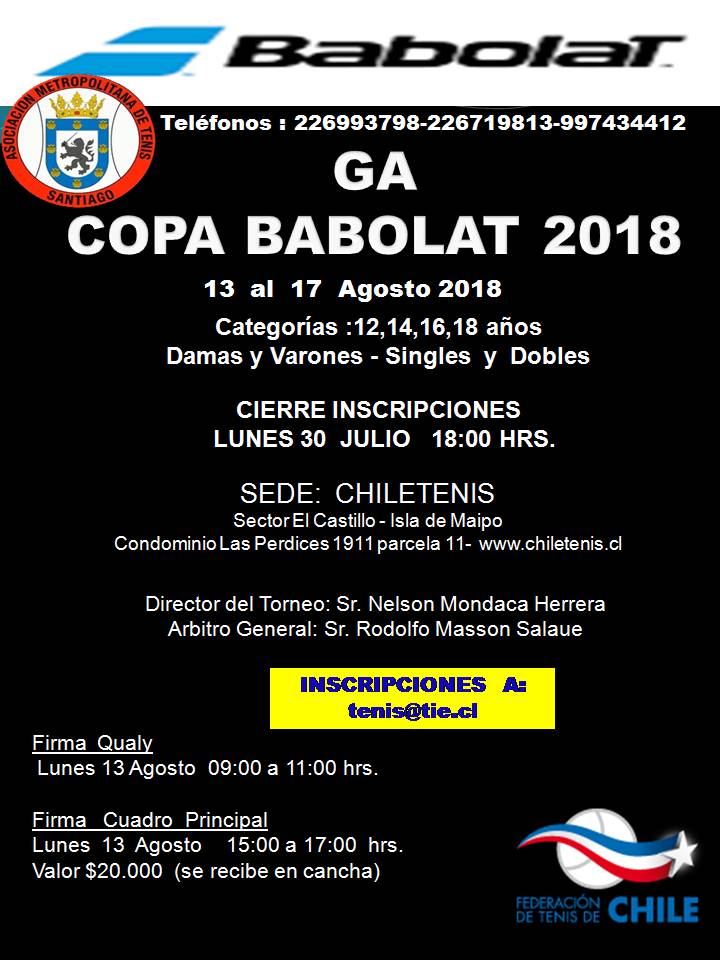 Babolat

ASOCIACION METROPOLITANA DE TENIS
SANTIAGO

Teléfonos : 226993798-226719813-997434412

GA
COPA BABOLAT 2018

13 al 17 Agosto 2018

Categorías :12,14,16,18 años
Damas y Varones - Singles y Dobles

CIERRE INSCRIPCIONES
LUNES 30 JULIO 18:00 HRS.

SEDE: CHILETENIS
Sector El Castillo - Isla de Maipo
Condominio Las Perdices 1911 parcela 11- www.chiletenis.cl

Director del Torneo: Sr. Nelson Mondaca Herrera
Arbitro General: Sr. Rodolfo Masson Salaue

INSCRIPCIONES A:
tenis@tie.cl

Firma Qualy
Lunes 13 Agosto 09:00 a 11:00 hrs.

Firma Cuadro Principal
Lunes 13 Agosto 15:00 a 17:00 hrs.
Valor $20.000 (se recibe en cancha)

FEDERACIÓN DE TENIS DE CHILE